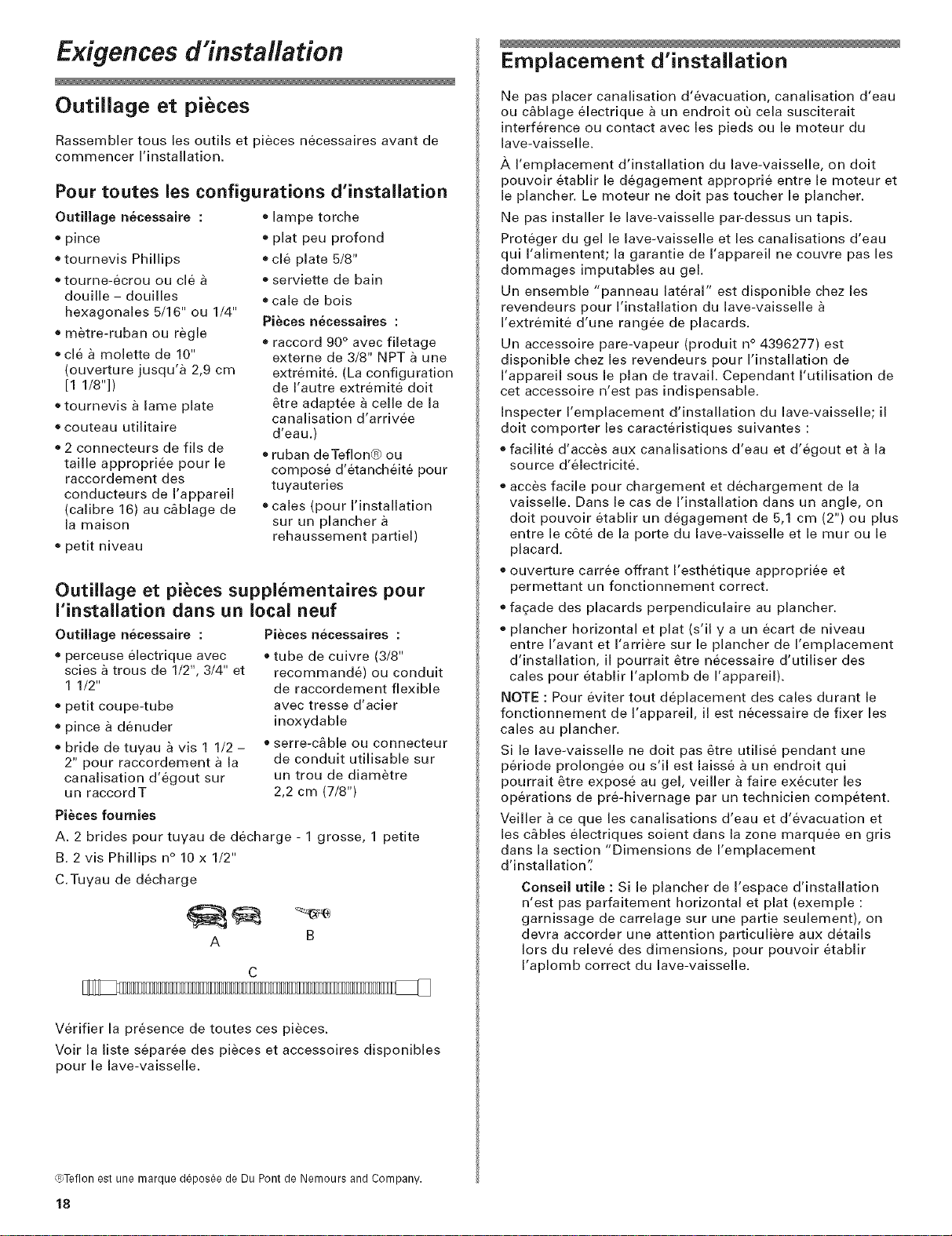 Exigences d'installation

Outillage et pièces

Rassembler tous les outils et pièces nécessaires avant de commencer l'installation.

Pour toutes les configurations d'installation

Outillage nécessaire :

• pince
• tournevis Phillips
• tourne-écrou ou clé à douille – douilles hexagonales 5/16" ou 1/4"
• mètre-ruban ou règle
• clé à molette de 10" (ouverture jusqu'à 2,9 cm [1 1/8"])
• tournevis à lame plate
• couteau utilitaire
• 2 connecteurs de fils de taille appropriée pour le raccordement des conducteurs de l'appareil (calibre 16) au câblage de la maison
• petit niveau
• lampe torche
• plat peu profond
• clé plate 5/8"
• serviette de bain
• cale de bois

Pièces nécessaires :

• raccord 90° avec filetage externe de 3/8" NPT à une extrémité. (La configuration de l'autre extrémité doit être adaptée à celle de la canalisation d'arrivée d'eau.)
• ruban de Teflon® ou composé d'étanchéité pour tuyauteries
• cales (pour l'installation sur un plancher à rehaussement partiel)

Outillage et pièces supplémentaires pour l'installation dans un local neuf

Outillage nécessaire :

• perceuse électrique avec scies à trous de 1/2", 3/4" et 1 1/2"
• petit coupe-tube
• pince à dénuder
• bride de tuyau à vis 1 1/2 – 2" pour raccordement à la canalisation d'égout sur un raccord T

Pièces nécessaires :

• tube de cuivre (3/8" recommandé) ou conduit de raccordement flexible avec tresse d'acier inoxydable
• serre-câble ou connecteur de conduit utilisable sur un trou de diamètre 2,2 cm (7/8")

Pièces fournies

A. 2 brides pour tuyau de décharge - 1 grosse, 1 petite
B. 2 vis Phillips n° 10 x 1/2"
C. Tuyau de décharge

A
B
C

Vérifier la présence de toutes ces pièces.

Voir la liste séparée des pièces et accessoires disponibles pour le lave-vaisselle.

®Teflon est une marque déposée de Du Pont de Nemours and Company.

18

Emplacement d'installation

Ne pas placer canalisation d'évacuation, canalisation d'eau ou câblage électrique à un endroit où cela susciterait interférence ou contact avec les pieds ou le moteur du lave-vaisselle.

À l'emplacement d'installation du lave-vaisselle, on doit pouvoir établir le dégagement approprié entre le moteur et le plancher. Le moteur ne doit pas toucher le plancher.

Ne pas installer le lave-vaisselle par-dessus un tapis.

Protéger du gel le lave-vaisselle et les canalisations d'eau qui l'alimentent; la garantie de l'appareil ne couvre pas les dommages imputables au gel.

Un ensemble "panneau latéral" est disponible chez les revendeurs pour l'installation du lave-vaisselle à l'extrémité d'une rangée de placards.

Un accessoire pare-vapeur (produit n° 4396277) est disponible chez les revendeurs pour l'installation de l'appareil sous le plan de travail. Cependant l'utilisation de cet accessoire n'est pas indispensable.

Inspecter l'emplacement d'installation du lave-vaisselle; il doit comporter les caractéristiques suivantes :

• facilité d'accès aux canalisations d'eau et d'égout et à la source d'électricité.
• accès facile pour chargement et déchargement de la vaisselle. Dans le cas de l'installation dans un angle, on doit pouvoir établir un dégagement de 5,1 cm (2") ou plus entre le côté de la porte du lave-vaisselle et le mur ou le placard.
• ouverture carrée offrant l'esthétique appropriée et permettant un fonctionnement correct.
• façade des placards perpendiculaire au plancher.
• plancher horizontal et plat (s'il y a un écart de niveau entre l'avant et l'arrière sur le plancher de l'emplacement d'installation, il pourrait être nécessaire d'utiliser des cales pour établir l'aplomb de l'appareil).

NOTE : Pour éviter tout déplacement des cales durant le fonctionnement de l'appareil, il est nécessaire de fixer les cales au plancher.

Si le lave-vaisselle ne doit pas être utilisé pendant une période prolongée ou s'il est laissé à un endroit qui pourrait être exposé au gel, veiller à faire exécuter les opérations de pré-hivernage par un technicien compétent.

Veiller à ce que les canalisations d'eau et d'évacuation et les câbles électriques soient dans la zone marquée en gris dans la section "Dimensions de l'emplacement d'installation".

Conseil utile : Si le plancher de l'espace d'installation n'est pas parfaitement horizontal et plat (exemple : garnissage de carrelage sur une partie seulement), on devra accorder une attention particulière aux détails lors du relevé des dimensions, pour pouvoir établir l'aplomb correct du lave-vaisselle.